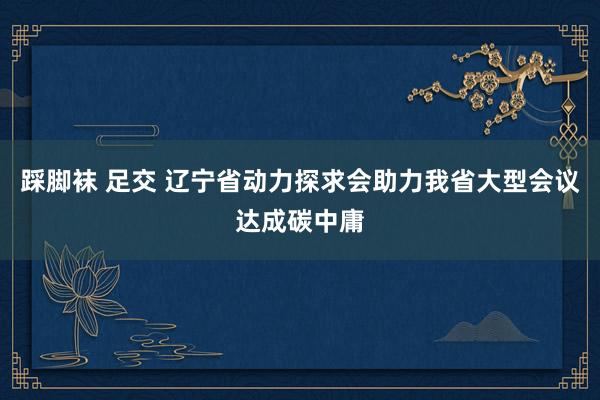 踩脚袜 足交 辽宁省动力探求会助力我省大型会议达成碳中庸